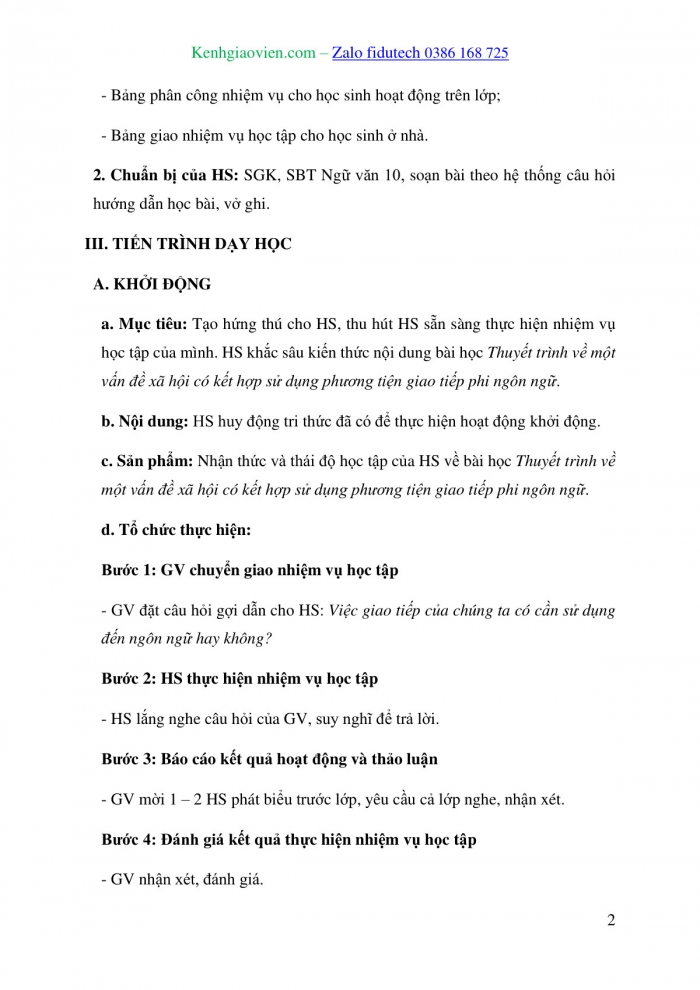 Kenhgiaovien.com – Zalo fidutech 0386 168 725

- Bảng phân công nhiệm vụ cho học sinh hoạt động trên lớp;

- Bảng giao nhiệm vụ học tập cho học sinh ở nhà.

2. Chuẩn bị của HS: SGK, SBT Ngữ văn 10, soạn bài theo hệ thống câu hỏi hướng dẫn học bài, vở ghi.

III. TIẾN TRÌNH DẠY HỌC

A. KHỞI ĐỘNG

a. Mục tiêu: Tạo hứng thú cho HS, thu hút HS sẵn sàng thực hiện nhiệm vụ học tập của mình. HS khắc sâu kiến thức nội dung bài học Thuyết trình về một vấn đề xã hội có kết hợp sử dụng phương tiện giao tiếp phi ngôn ngữ.

b. Nội dung: HS huy động tri thức đã có để thực hiện hoạt động khởi động.

c. Sản phẩm: Nhận thức và thái độ học tập của HS về bài học Thuyết trình về một vấn đề xã hội có kết hợp sử dụng phương tiện giao tiếp phi ngôn ngữ.

d. Tổ chức thực hiện:

Bước 1: GV chuyển giao nhiệm vụ học tập

- GV đặt câu hỏi gợi dẫn cho HS: Việc giao tiếp của chúng ta có cần sử dụng đến ngôn ngữ hay không?

Bước 2: HS thực hiện nhiệm vụ học tập

- HS lắng nghe câu hỏi của GV, suy nghĩ để trả lời.

Bước 3: Báo cáo kết quả hoạt động và thảo luận

- GV mời 1 – 2 HS phát biểu trước lớp, yêu cầu cả lớp nghe, nhận xét.

Bước 4: Đánh giá kết quả thực hiện nhiệm vụ học tập

- GV nhận xét, đánh giá.

2